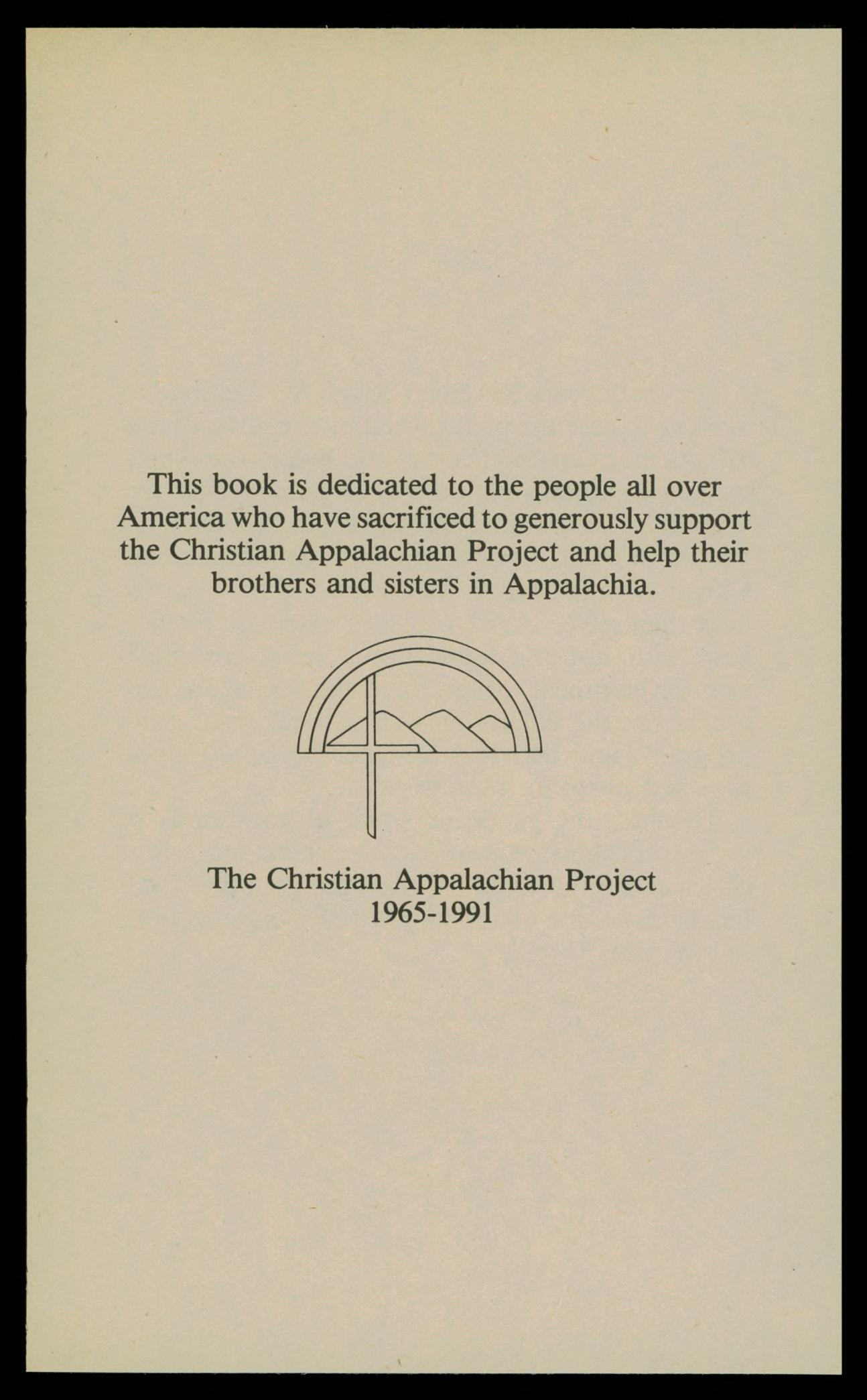 This book is dedicated to the people all over America who have sacrificed to generously support the Christian Appalachian Project and help their brothers and sisters in Appalachia.

The Christian Appalachian Project
1965-1991